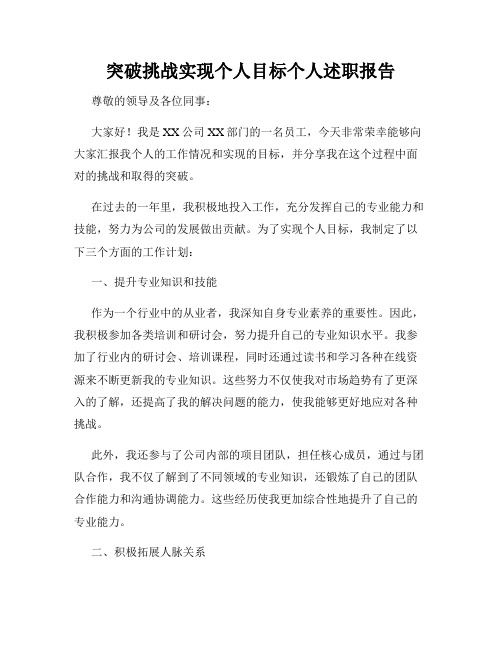 突破挑战实现个人目标个人述职报告

尊敬的领导及各位同事：

大家好！我是XX公司XX部门的一名员工，今天非常荣幸能够向大家汇报我个人的工作情况和实现的目标，并分享我在这个过程中面对的挑战和取得的突破。

在过去的一年里，我积极地投入工作，充分发挥自己的专业能力和技能，努力为公司的发展做出贡献。为了实现个人目标，我制定了以下三个方面的工作计划：

一、提升专业知识和技能

作为一个行业中的从业者，我深知自身专业素养的重要性。因此，我积极参加各类培训和研讨会，努力提升自己的专业知识水平。我参加了行业内的研讨会、培训课程，同时还通过读书和学习各种在线资源来不断更新我的专业知识。这些努力不仅使我对市场趋势有了更深入的了解，还提高了我的解决问题的能力，使我能够更好地应对各种挑战。

此外，我还参与了公司内部的项目团队，担任核心成员，通过与团队合作，我不仅了解到了不同领域的专业知识，还锻炼了自己的团队合作能力和沟通协调能力。这些经历使我更加综合性地提升了自己的专业能力。

二、积极拓展人脉关系